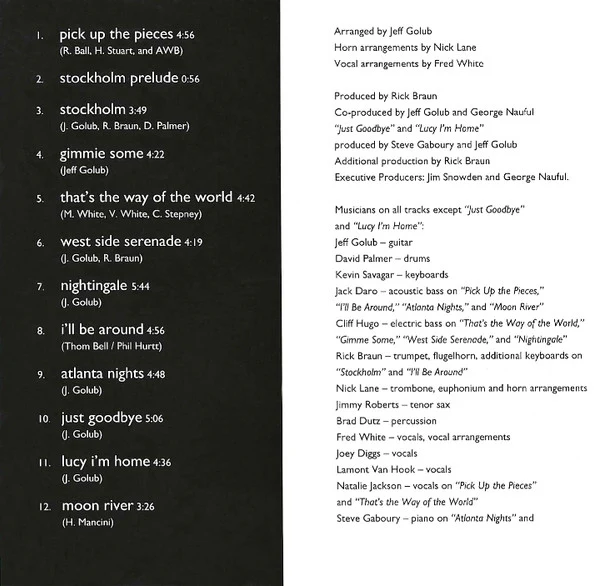 1. pick up the pieces 4:56
(R. Ball, H. Stuart, and AWB)

2. stockholm prelude 0:56

3. stockholm 3:49
(J. Golub, R. Braun, D. Palmer)

4. gimmie some 4:22
(Jeff Golub)

5. that's the way of the world 4:42
(M. White, V. White, C. Stepney)

6. west side serenade 4:19
(J. Golub, R. Braun)

7. nightingale 5:44
(J. Golub)

8. i'll be around 4:56
(Thom Bell / Phil Hurtt)

9. atlanta nights 4:48
(J. Golub)

10. just goodbye 5:06
(J. Golub)

11. lucy i'm home 4:36
(J. Golub)

12. moon river 3:26
(H. Mancini)

Arranged by Jeff Golub
Horn arrangements by Nick Lane
Vocal arrangements by Fred White

Produced by Rick Braun
Co-produced by Jeff Golub and George Nauful
"Just Goodbye" and "Lucy I'm Home"
produced by Steve Gaboury and Jeff Golub
Additional production by Rick Braun
Executive Producers: Jim Snowden and George Nauful.

Musicians on all tracks except "Just Goodbye" and "Lucy I'm Home":
Jeff Golub – guitar
David Palmer – drums
Kevin Savagar – keyboards
Jack Daro – acoustic bass on "Pick Up the Pieces," "I'll Be Around," "Atlanta Nights," and "Moon River"
Cliff Hugo – electric bass on "That's the Way of the World," "Gimme Some," "West Side Serenade," and "Nightingale"
Rick Braun – trumpet, flugelhorn, additional keyboards on "Stockholm" and "I'll Be Around"
Nick Lane – trombone, euphonium and horn arrangements
Jimmy Roberts – tenor sax
Brad Dutz – percussion
Fred White – vocals, vocal arrangements
Joey Diggs – vocals
Lamont Van Hook – vocals
Natalie Jackson – vocals on "Pick Up the Pieces" and "That's the Way of the World"
Steve Gaboury – piano on "Atlanta Nights" and